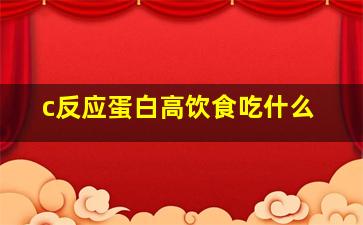 c反应蛋白高饮食吃什么